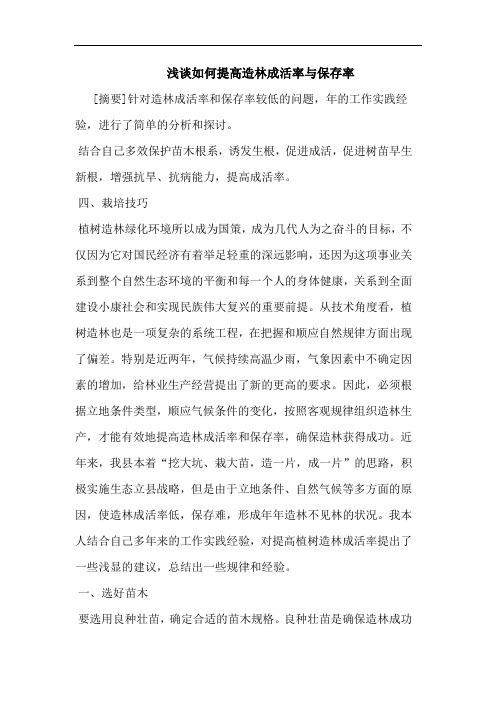 浅谈如何提高造林成活率与保存率

[摘要]针对造林成活率和保存率较低的问题，年的工作实践经验，进行了简单的分析和探讨。

结合自己多效保护苗木根系，诱发生根，促进成活，促进树苗早生新根，增强抗旱、抗病能力，提高成活率。

四、栽培技巧

植树造林绿化环境所以成为国策，成为几代人为之奋斗的目标，不仅因为它对国民经济有着举足轻重的深远影响，还因为这项事业关系到整个自然生态环境的平衡和每一个人的身体健康，关系到全面建设小康社会和实现民族伟大复兴的重要前提。从技术角度看，植树造林也是一项复杂的系统工程，在把握和顺应自然规律方面出现了偏差。特别是近两年，气候持续高温少雨，气象因素中不确定因素的增加，给林业生产经营提出了新的更高的要求。因此，必须根据立地条件类型，顺应气候条件的变化，按照客观规律组织造林生产，才能有效地提高造林成活率和保存率，确保造林获得成功。近年来，我县本着“挖大坑、栽大苗，造一片，成一片”的思路，积极实施生态立县战略，但是由于立地条件、自然气候等多方面的原因，使造林成活率低，保存难，形成年年造林不见林的状况。我本人结合自己多年来的工作实践经验，对提高植树造林成活率提出了一些浅显的建议，总结出一些规律和经验。

一、选好苗木

要选用良种壮苗，确定合适的苗木规格。良种壮苗是确保造林成功